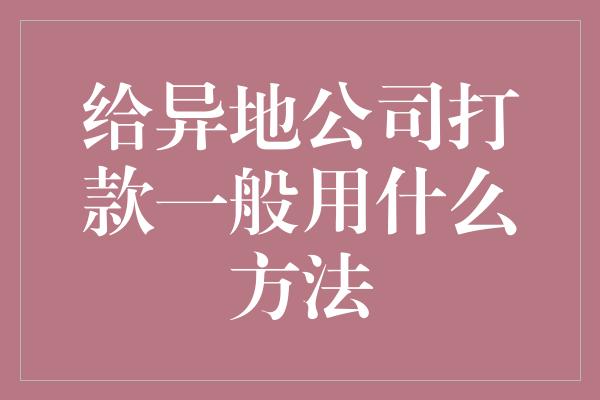 给异地公司打款一般用什么方法